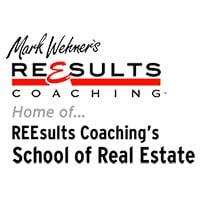 Mark Wehner's
REESULTS
COACHING

Home of...
REEsults Coaching's
School of Real Estate